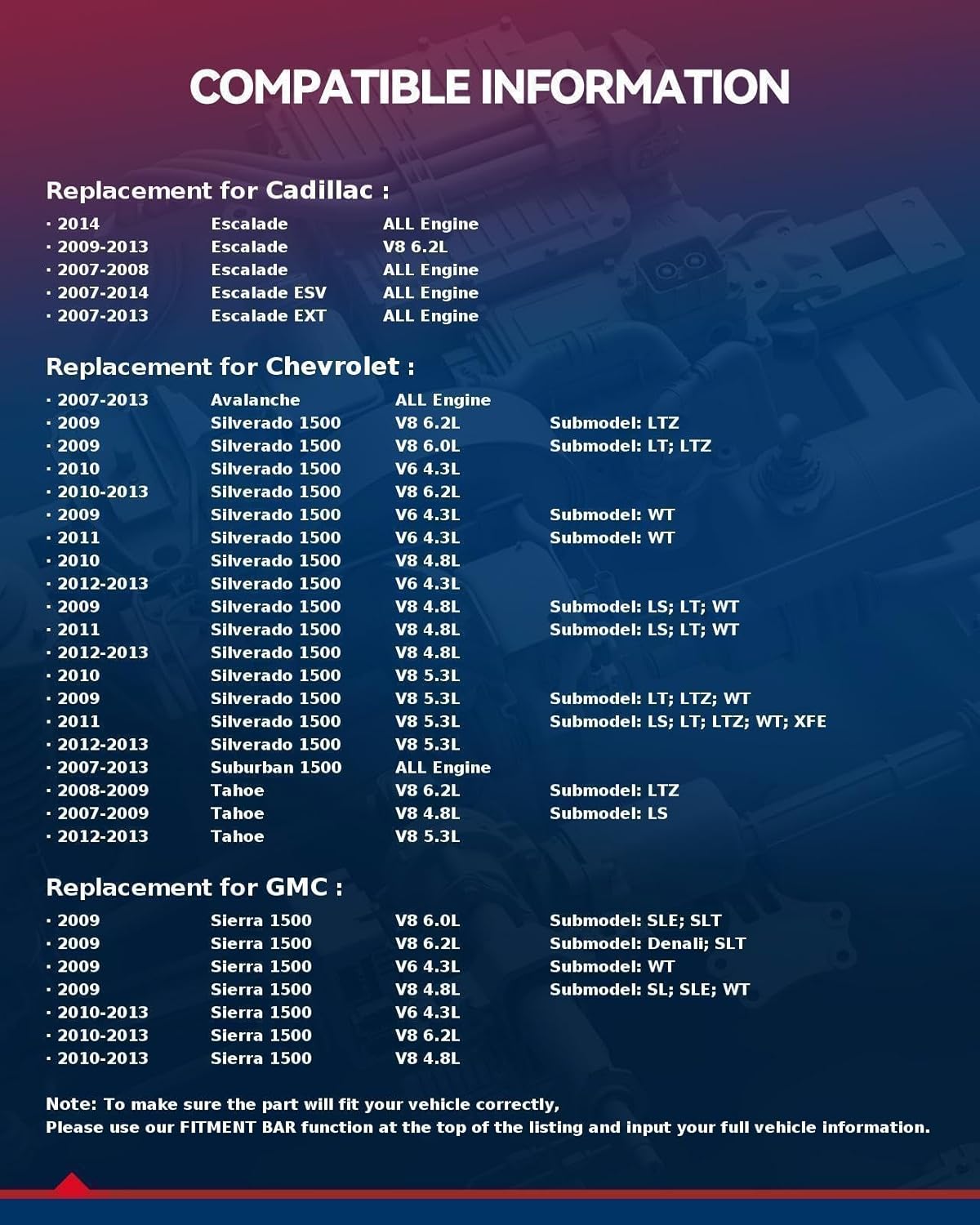 COMPATIBLE INFORMATION

Replacement for Cadillac :

| | | |
|---|---|---|
| · 2014 | Escalade | ALL Engine |
| · 2009-2013 | Escalade | V8 6.2L |
| · 2007-2008 | Escalade | ALL Engine |
| · 2007-2014 | Escalade ESV | ALL Engine |
| · 2007-2013 | Escalade EXT | ALL Engine |

Replacement for Chevrolet :

| | | | |
|---|---|---|---|
| · 2007-2013 | Avalanche | ALL Engine | |
| · 2009 | Silverado 1500 | V8 6.2L | Submodel: LTZ |
| · 2009 | Silverado 1500 | V8 6.0L | Submodel: LT; LTZ |
| · 2010 | Silverado 1500 | V6 4.3L | |
| · 2010-2013 | Silverado 1500 | V8 6.2L | |
| · 2009 | Silverado 1500 | V6 4.3L | Submodel: WT |
| · 2011 | Silverado 1500 | V6 4.3L | Submodel: WT |
| · 2010 | Silverado 1500 | V8 4.8L | |
| · 2012-2013 | Silverado 1500 | V6 4.3L | |
| · 2009 | Silverado 1500 | V8 4.8L | Submodel: LS; LT; WT |
| · 2011 | Silverado 1500 | V8 4.8L | Submodel: LS; LT; WT |
| · 2012-2013 | Silverado 1500 | V8 4.8L | |
| · 2010 | Silverado 1500 | V8 5.3L | |
| · 2009 | Silverado 1500 | V8 5.3L | Submodel: LT; LTZ; WT |
| · 2011 | Silverado 1500 | V8 5.3L | Submodel: LS; LT; LTZ; WT; XFE |
| · 2012-2013 | Silverado 1500 | V8 5.3L | |
| · 2007-2013 | Suburban 1500 | ALL Engine | |
| · 2008-2009 | Tahoe | V8 6.2L | Submodel: LTZ |
| · 2007-2009 | Tahoe | V8 4.8L | Submodel: LS |
| · 2012-2013 | Tahoe | V8 5.3L | |

Replacement for GMC :

| | | | |
|---|---|---|---|
| · 2009 | Sierra 1500 | V8 6.0L | Submodel: SLE; SLT |
| · 2009 | Sierra 1500 | V8 6.2L | Submodel: Denali; SLT |
| · 2009 | Sierra 1500 | V6 4.3L | Submodel: WT |
| · 2009 | Sierra 1500 | V8 4.8L | Submodel: SL; SLE; WT |
| · 2010-2013 | Sierra 1500 | V6 4.3L | |
| · 2010-2013 | Sierra 1500 | V8 6.2L | |
| · 2010-2013 | Sierra 1500 | V8 4.8L | |

Note: To make sure the part will fit your vehicle correctly,
Please use our FITMENT BAR function at the top of the listing and input your full vehicle information.